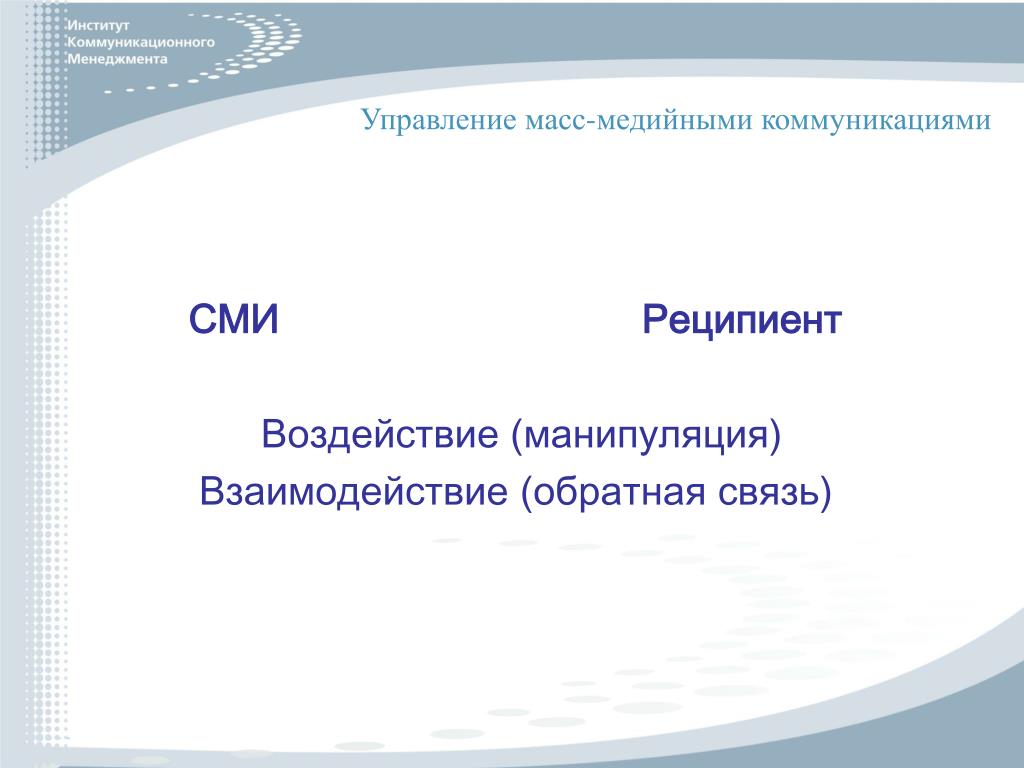 Институт
Коммуникационного
Менеджмента

Управление масс-медийными коммуникациями

СМИ

Реципиент

Воздействие (манипуляция)
Взаимодействие (обратная связь)